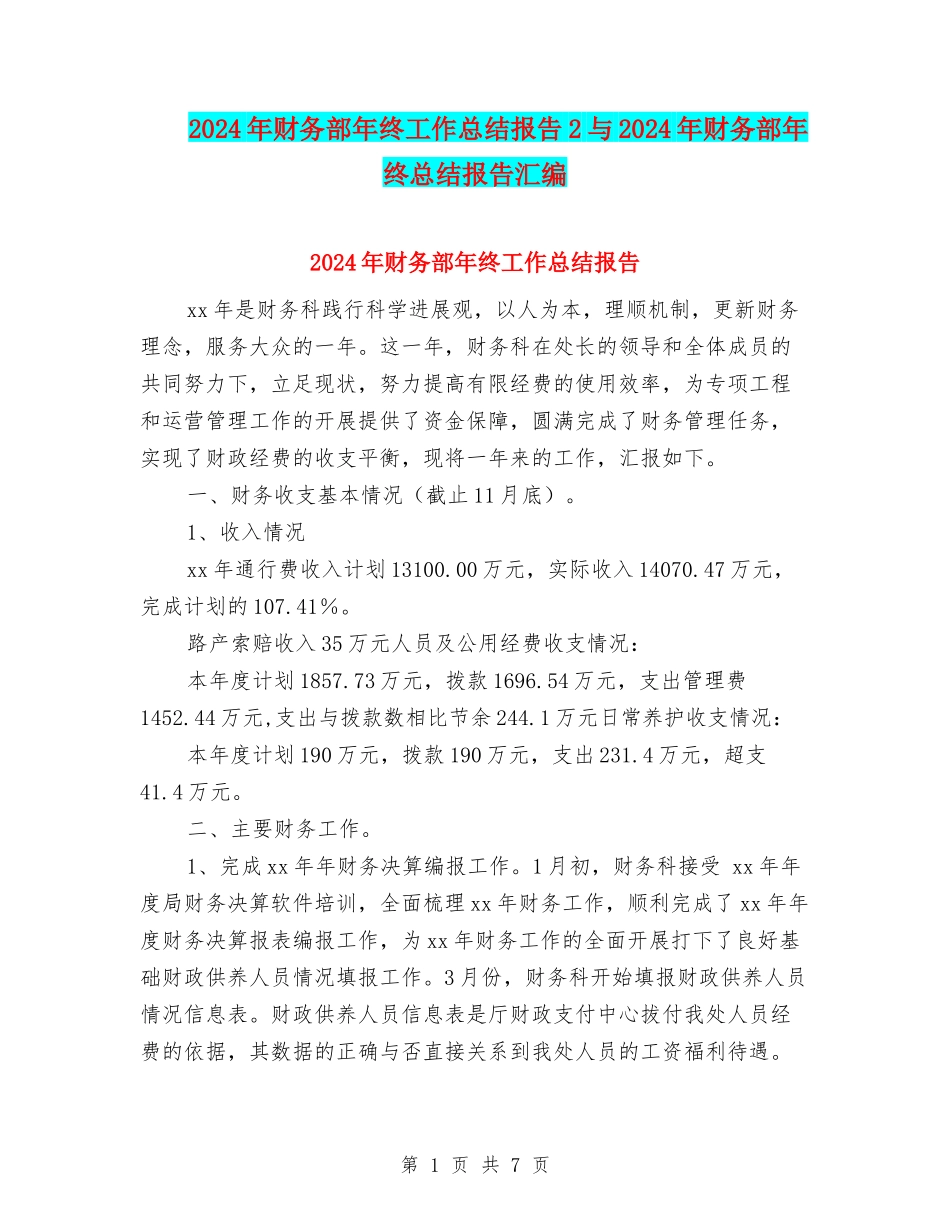 2024年财务部年终工作总结报告2与2024年财务部年终总结报告汇编

2024年财务部年终工作总结报告

xx年是财务科践行科学进展观，以人为本，理顺机制，更新财务理念，服务大众的一年。这一年，财务科在处长的领导和全体成员的共同努力下，立足现状，努力提高有限经费的使用效率，为专项工程和运营管理工作的开展提供了资金保障，圆满完成了财务管理任务，实现了财政经费的收支平衡，现将一年来的工作，汇报如下。

一、财务收支基本情况（截止11月底）。

1、收入情况

xx年通行费收入计划13100.00万元，实际收入14070.47万元，完成计划的107.41%。

路产索赔收入35万元人员及公用经费收支情况：

本年度计划1857.73万元，拨款1696.54万元，支出管理费1452.44万元,支出与拨款数相比节余244.1万元日常养护收支情况：

本年度计划190万元，拨款190万元，支出231.4万元，超支41.4万元。

二、主要财务工作。

1、完成xx年年财务决算编报工作。1月初，财务科接受 xx年年度局财务决算软件培训，全面梳理xx年财务工作，顺利完成了xx年年度财务决算报表编报工作，为xx年财务工作的全面开展打下了良好基础财政供养人员情况填报工作。3月份，财务科开始填报财政供养人员情况信息表。财政供养人员信息表是厅财政支付中心拔付我处人员经费的依据，其数据的正确与否直接关系到我处人员的工资福利待遇。

第 1 页 共 7 页